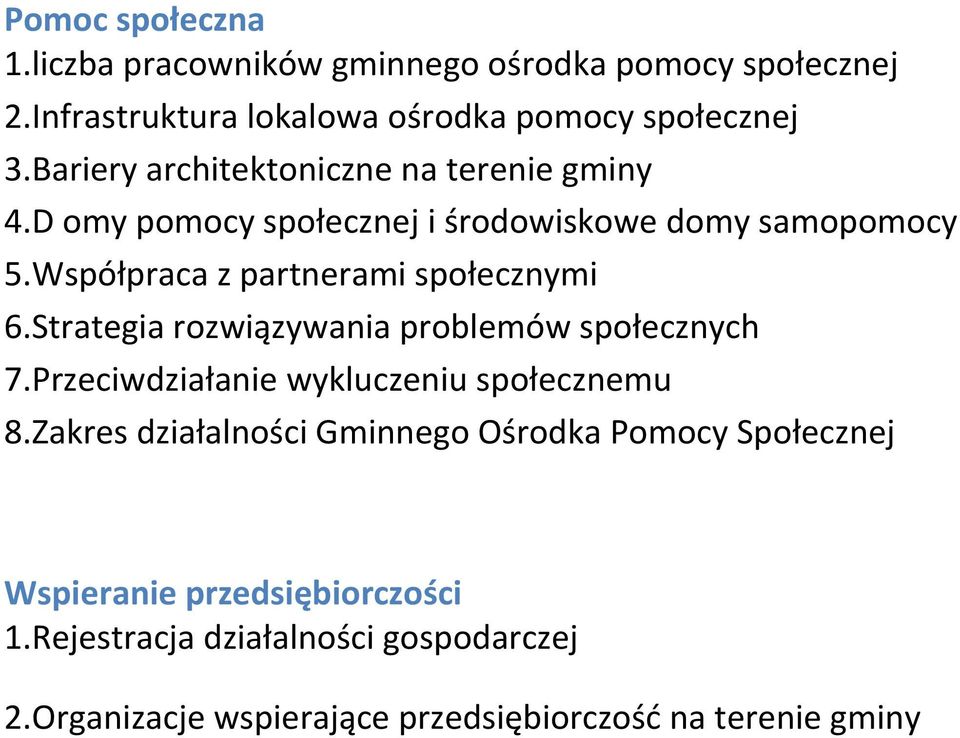 Pomoc społeczna
1.liczba pracowników gminnego ośrodka pomocy społecznej
2.Infrastruktura lokalowa ośrodka pomocy społecznej
3.Bariery architektoniczne na terenie gminy
4.D omy pomocy społecznej i środowiskowe domy samopomocy
5.Współpraca z partnerami społecznymi
6.Strategia rozwiązywania problemów społecznych
7.Przeciwdziałanie wykluczeniu społecznemu
8.Zakres działalności Gminnego Ośrodka Pomocy Społecznej

Wspieranie przedsiębiorczości
1.Rejestracja działalności gospodarczej

2.Organizacje wspierające przedsiębiorczość na terenie gminy